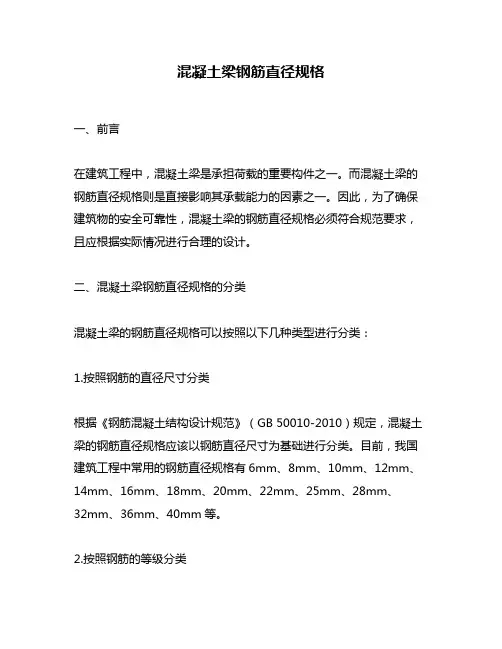 混凝土梁钢筋直径规格

一、前言

在建筑工程中，混凝土梁是承担荷载的重要构件之一。而混凝土梁的钢筋直径规格则是直接影响其承载能力的因素之一。因此，为了确保建筑物的安全可靠性，混凝土梁的钢筋直径规格必须符合规范要求，且应根据实际情况进行合理的设计。

二、混凝土梁钢筋直径规格的分类

混凝土梁的钢筋直径规格可以按照以下几种类型进行分类：

1.按照钢筋的直径尺寸分类

根据《钢筋混凝土结构设计规范》（GB 50010-2010）规定，混凝土梁的钢筋直径规格应该以钢筋直径尺寸为基础进行分类。目前，我国建筑工程中常用的钢筋直径规格有 6mm、8mm、10mm、12mm、14mm、16mm、18mm、20mm、22mm、25mm、28mm、32mm、36mm、40mm 等。

2.按照钢筋的等级分类